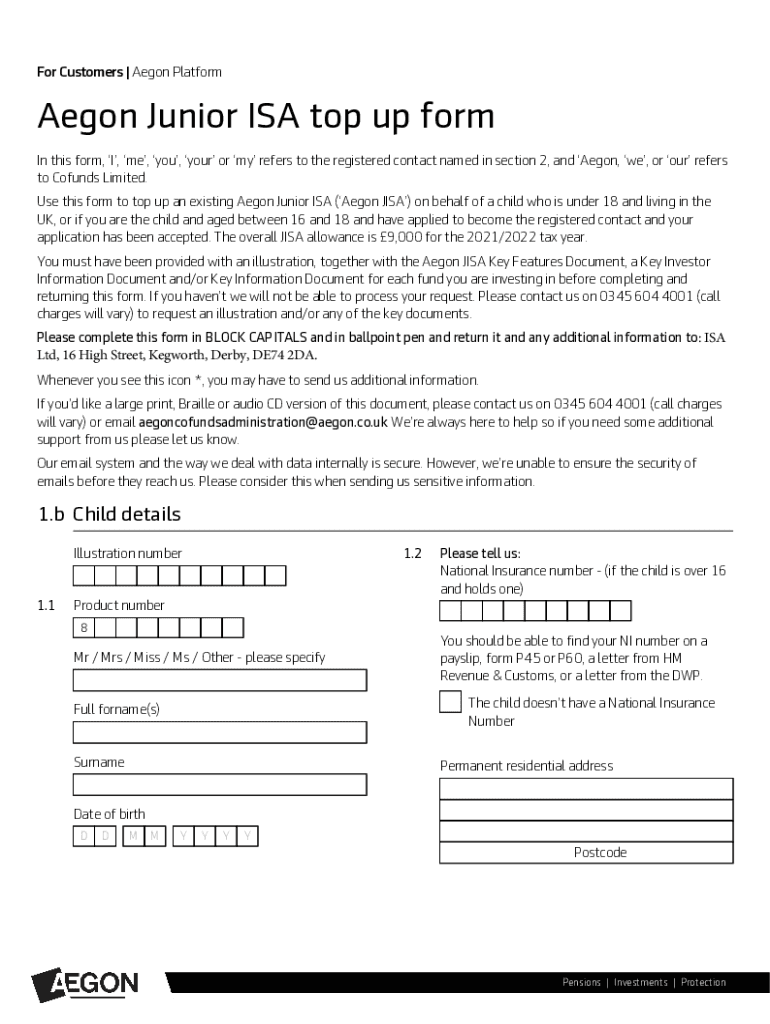 For Customers | Aegon Platform

Aegon Junior ISA top up form

In this form, 'I', 'me', 'you', 'your' or 'my' refers to the registered contact named in section 2, and 'Aegon, 'we', or 'our' refers to Cofunds Limited.

Use this form to top up an existing Aegon Junior ISA ('Aegon JISA') on behalf of a child who is under 18 and living in the UK, or if you are the child and aged between 16 and 18 and have applied to become the registered contact and your application has been accepted. The overall JISA allowance is £9,000 for the 2021/2022 tax year.

You must have been provided with an illustration, together with the Aegon JISA Key Features Document, a Key Investor Information Document and/or Key Information Document for each fund you are investing in before completing and returning this form. If you haven't we will not be able to process your request. Please contact us on 0345 604 4001 (call charges will vary) to request an illustration and/or any of the key documents.

Please complete this form in BLOCK CAPITALS and in ballpoint pen and return it and any additional information to: ISA Ltd, 16 High Street, Kegworth, Derby, DE74 2DA.

Whenever you see this icon *, you may have to send us additional information.

If you'd like a large print, Braille or audio CD version of this document, please contact us on 0345 604 4001 (call charges will vary) or email aegoncofundsadministration@aegon.co.uk We're always here to help so if you need some additional support from us please let us know.

Our email system and the way we deal with data internally is secure. However, we're unable to ensure the security of emails before they reach us. Please consider this when sending us sensitive information.

1.b Child details

Illustration number

1.1 Product number

8

Mr / Mrs / Miss / Ms / Other - please specify

Full forname(s)

Surname

Date of birth

D D M M Y Y Y Y

1.2 Please tell us:
National Insurance number - (if the child is over 16 and holds one)

You should be able to find your NI number on a payslip, form P45 or P60, a letter from HM Revenue & Customs, or a letter from the DWP.

The child doesn't have a National Insurance Number

Permanent residential address

Postcode

AEGON

Pensions | Investments | Protection